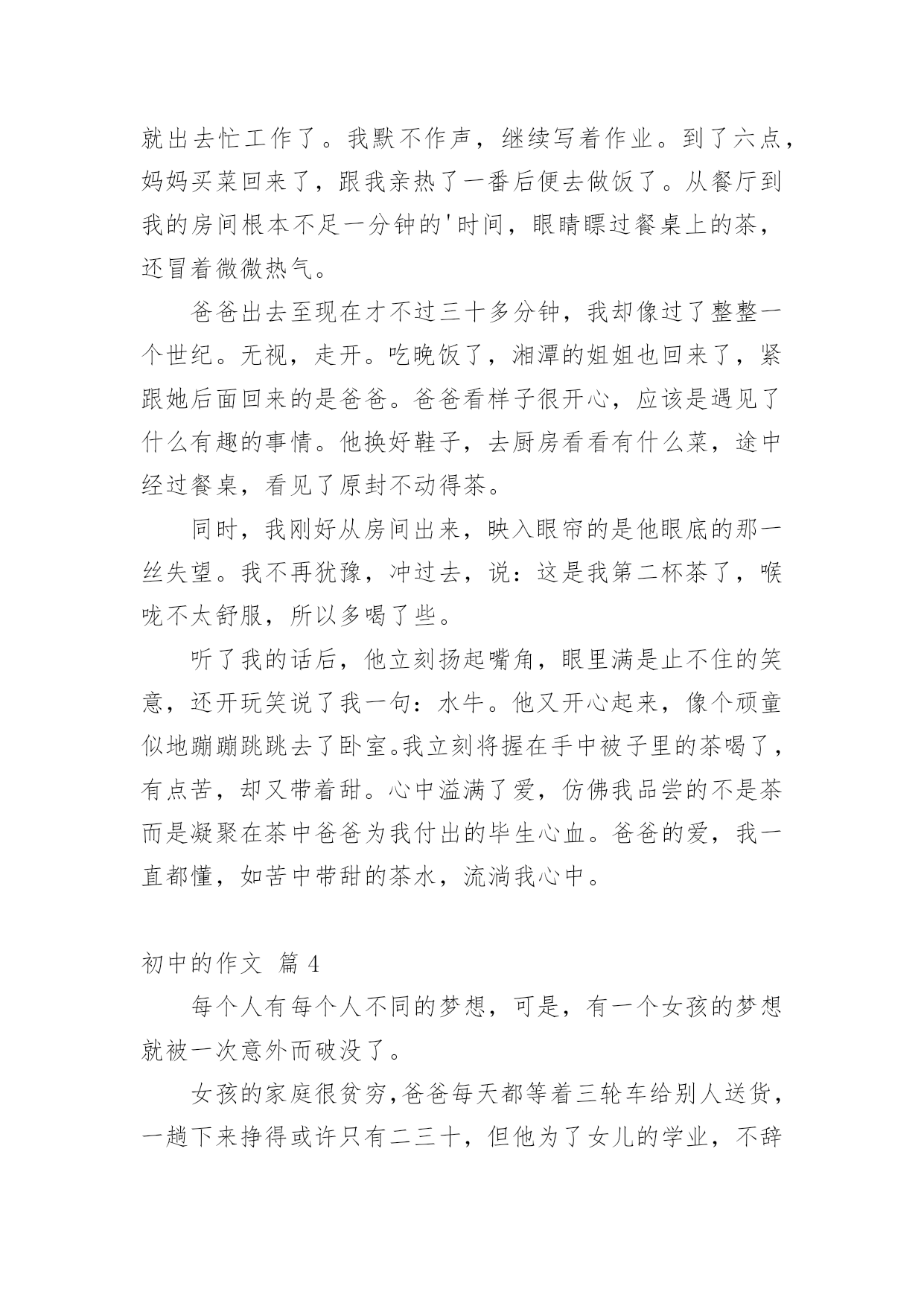 就出去忙工作了。我默不作声，继续写着作业。到了六点，妈妈买菜回来了，跟我亲热了一番后便去做饭了。从餐厅到我的房间根本不足一分钟的'时间，眼睛瞟过餐桌上的茶，还冒着微微热气。

爸爸出去至现在才不过三十多分钟，我却像过了整整一个世纪。无视，走开。吃晚饭了，湘潭的姐姐也回来了，紧跟她后面回来的是爸爸。爸爸看样子很开心，应该是遇见了什么有趣的事情。他换好鞋子，去厨房看看有什么菜，途中经过餐桌，看见了原封不动得茶。

同时，我刚好从房间出来，映入眼帘的是他眼底的那一丝失望。我不再犹豫，冲过去，说：这是我第二杯茶了，喉咙不太舒服，所以多喝了些。

听了我的话后，他立刻扬起嘴角，眼里满是止不住的笑意，还开玩笑说了我一句：水牛。他又开心起来，像个顽童似地蹦蹦跳跳去了卧室。我立刻将握在手中被子里的茶喝了，有点苦，却又带着甜。心中溢满了爱，仿佛我品尝的不是茶而是凝聚在茶中爸爸为我付出的毕生心血。爸爸的爱，我一直都懂，如苦中带甜的茶水，流淌我心中。

初中的作文 篇 4

每个人有每个人不同的梦想，可是，有一个女孩的梦想就被一次意外而破没了。

女孩的家庭很贫穷，爸爸每天都等着三轮车给别人送货，一趟下来挣得或许只有二三十，但他为了女儿的学业，不辞